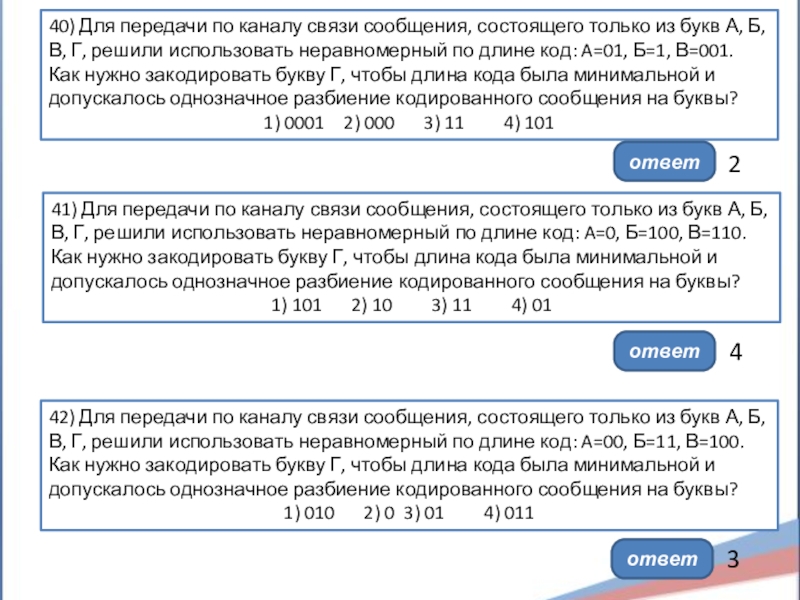 40) Для передачи по каналу связи сообщения, состоящего только из букв А, Б, В, Г, решили использовать неравномерный по длине код: А=01, Б=1, В=001. Как нужно закодировать букву Г, чтобы длина кода была минимальной и допускалось однозначное разбиение кодированного сообщения на буквы?
1) 0001 2) 000 3) 11 4) 101

ответ 2

41) Для передачи по каналу связи сообщения, состоящего только из букв А, Б, В, Г, решили использовать неравномерный по длине код: А=0, Б=100, В=110. Как нужно закодировать букву Г, чтобы длина кода была минимальной и допускалось однозначное разбиение кодированного сообщения на буквы?
1) 101 2) 10 3) 11 4) 01

ответ 4

42) Для передачи по каналу связи сообщения, состоящего только из букв А, Б, В, Г, решили использовать неравномерный по длине код: А=00, Б=11, В=100. Как нужно закодировать букву Г, чтобы длина кода была минимальной и допускалось однозначное разбиение кодированного сообщения на буквы?
1) 010 2) 0 3) 01 4) 011

ответ 3